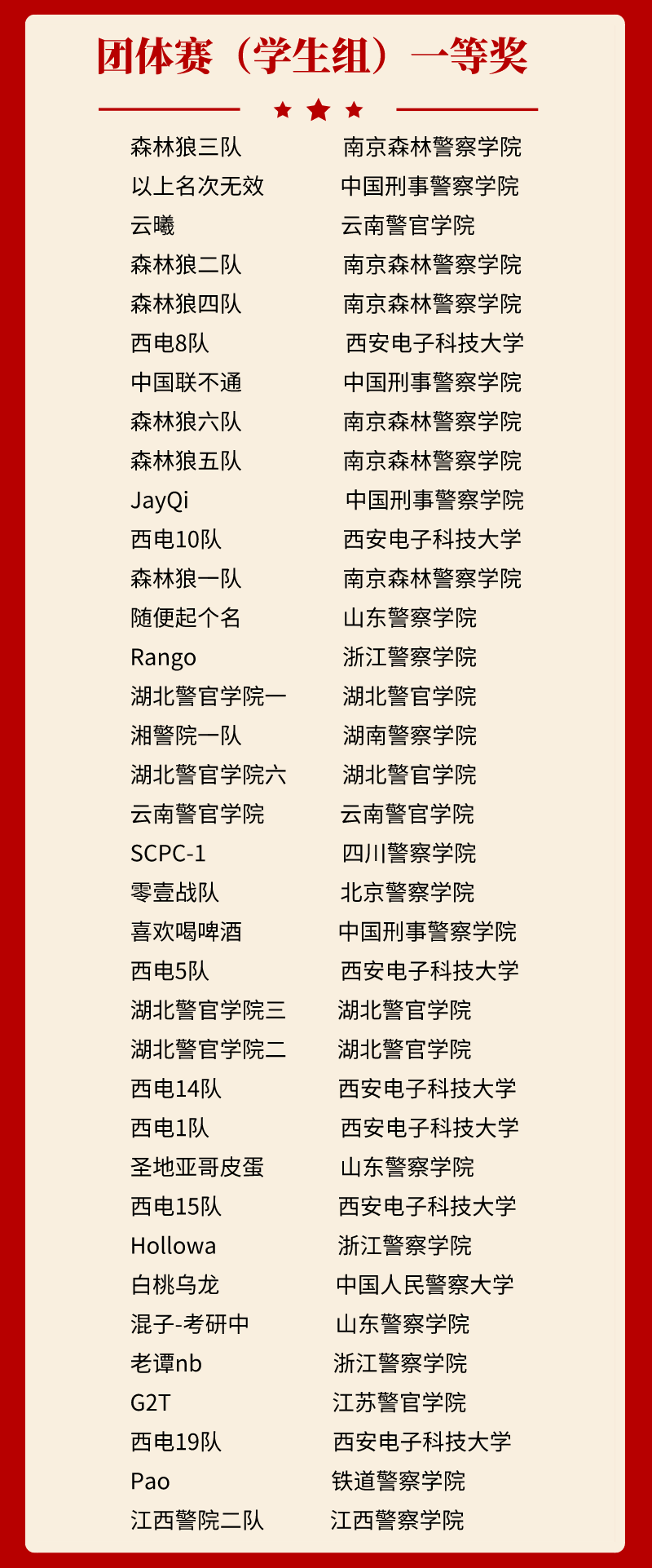 团体赛（学生组）一等奖

森林狼三队 南京森林警察学院
以上名次无效 中国刑事警察学院
云曦 云南警官学院
森林狼二队 南京森林警察学院
森林狼四队 南京森林警察学院
西电8队 西安电子科技大学
中国联不通 中国刑事警察学院
森林狼六队 南京森林警察学院
森林狼五队 南京森林警察学院
JayQi 中国刑事警察学院
西电10队 西安电子科技大学
森林狼一队 南京森林警察学院
随便起个名 山东警察学院
Rango 浙江警察学院
湖北警官学院一 湖北警官学院
湘警院一队 湖南警察学院
湖北警官学院六 湖北警官学院
云南警官学院 云南警官学院
SCPC-1 四川警察学院
零壹战队 北京警察学院
喜欢喝啤酒 中国刑事警察学院
西电5队 西安电子科技大学
湖北警官学院三 湖北警官学院
湖北警官学院二 湖北警官学院
西电14队 西安电子科技大学
西电1队 西安电子科技大学
圣地亚哥皮蛋 山东警察学院
西电15队 西安电子科技大学
Hollowa 浙江警察学院
白桃乌龙 中国人民警察大学
混子-考研中 山东警察学院
老谭nb 浙江警察学院
G2T 江苏警官学院
西电19队 西安电子科技大学
Pao 铁道警察学院
江西警院二队 江西警察学院